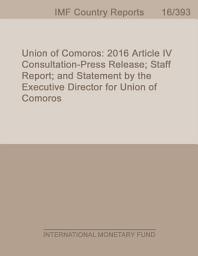 IMF Country Reports 16/393

Union of Comoros: 2016 Article IV Consultation-Press Release; Staff Report; and Statement by the Executive Director for Union of Comoros

INTERNATIONAL MONETARY FUND